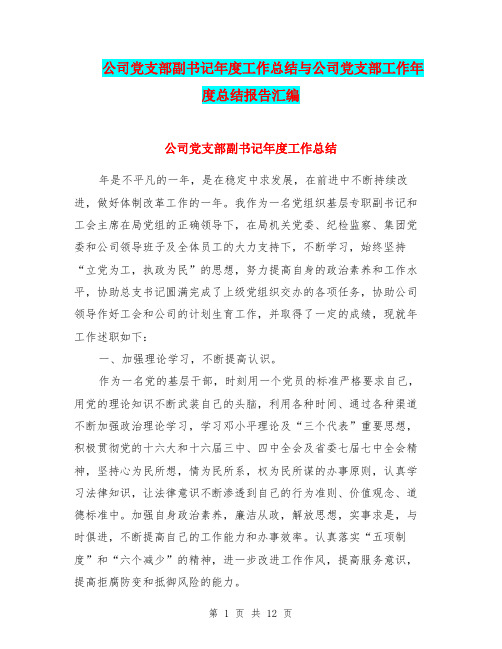 公司党支部副书记年度工作总结与公司党支部工作年度总结报告汇编

公司党支部副书记年度工作总结

年是不平凡的一年，是在稳定中求发展，在前进中不断持续改进，做好体制改革工作的一年。我作为一名党组织基层专职副书记和工会主席在局党组的正确领导下，在局机关党委、纪检监察、集团党委和公司领导班子及全体员工的大力支持下，不断学习，始终坚持“立党为工，执政为民”的思想，努力提高自身的政治素养和工作水平，协助总支书记圆满完成了上级党组织交办的各项任务，协助公司领导作好工会和公司的计划生育工作，并取得了一定的成绩，现就年工作述职如下：

一、加强理论学习，不断提高认识。

作为一名党的基层干部，时刻用一个党员的标准严格要求自己，用党的理论知识不断武装自己的头脑，利用各种时间、通过各种渠道不断加强政治理论学习，学习邓小平理论及“三个代表”重要思想，积极贯彻党的十六大和十六届三中、四中全会及省委七届七中全会精神，坚持心为民所想，情为民所系，权为民所谋的办事原则，认真学习法律知识，让法律意识不断渗透到自己的行为准则、价值观念、道德标准中。加强自身政治素养，廉洁从政，解放思想，实事求是，与时俱进，不断提高自己的工作能力和办事效率。认真落实“五项制度”和“六个减少”的精神，进一步改进工作作风，提高服务意识，提高拒腐防变和抵御风险的能力。

第 1 页 共 12 页